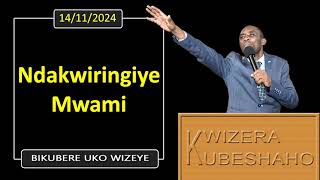 14/11/2024

Ndakwiringiye Mwami

BIKUBERE UKO WIZEYE

KWIZERA KUBESHAHO